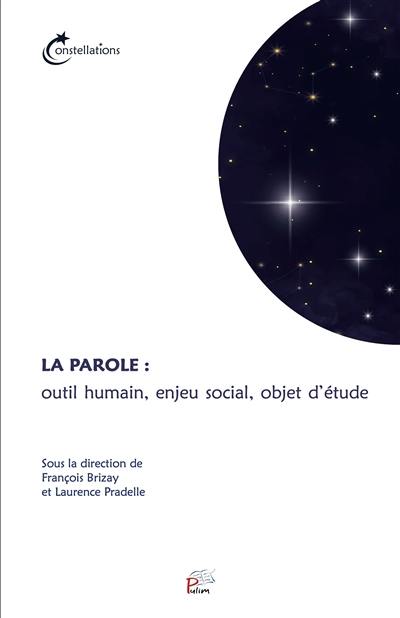 Constellations

LA PAROLE :
outil humain, enjeu social, objet d'étude

Sous la direction de
François Brizay
et Laurence Pradelle

Pulim